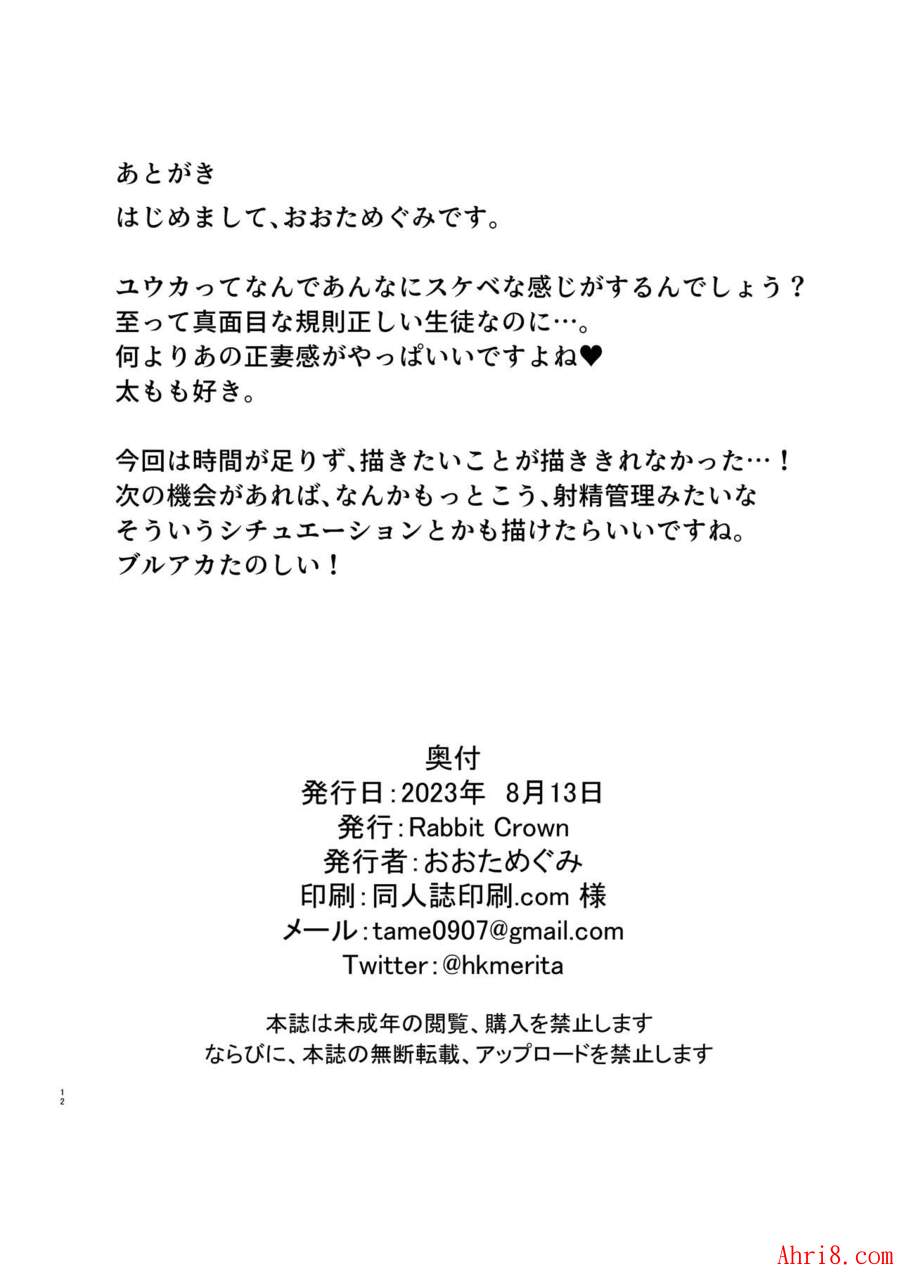 あとがき
はじめまして、おおためぐみです。

ユウカってなんであんなにスケベな感じがするんでしょう？
至って真面目な規則正しい生徒なのに…。
何よりあの正妻感がやっぱいいですよね♥
太もも好き。

今回は時間が足りず、描きたいことが描ききれなかった…！
次の機会があれば、なんかもっとこう、射精管理みたいな
そういうシチュエーションとかも描けたらいいですね。
ブルアカたのしい！

奥付
発行日：2023年 8月13日
発行：Rabbit Crown
発行者：おおためぐみ
印刷：同人誌印刷.com 様
メール：tame0907@gmail.com
Twitter：@hkmerita

本誌は未成年の閲覧、購入を禁止します
ならびに、本誌の無断転載、アップロードを禁止します

12

Ahri8.com